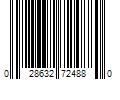 0 28632 72488 0